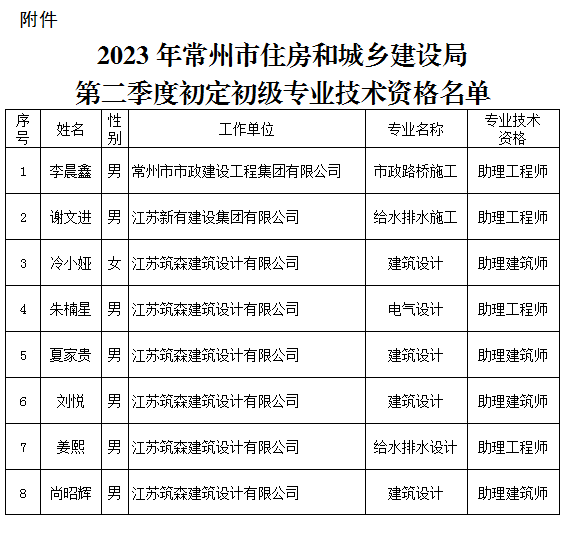 附件

2023 年常州市住房和城乡建设局
第二季度初定初级专业技术资格名单

| 序号 | 姓名 | 性别 | 工作单位 | 专业名称 | 专业技术资格 |
|---|---|---|---|---|---|
| 1 | 李晨鑫 | 男 | 常州市市政建设工程集团有限公司 | 市政路桥施工 | 助理工程师 |
| 2 | 谢文进 | 男 | 江苏新有建设集团有限公司 | 给水排水施工 | 助理工程师 |
| 3 | 冷小娅 | 女 | 江苏筑森建筑设计有限公司 | 建筑设计 | 助理建筑师 |
| 4 | 朱楠星 | 男 | 江苏筑森建筑设计有限公司 | 电气设计 | 助理工程师 |
| 5 | 夏家贵 | 男 | 江苏筑森建筑设计有限公司 | 建筑设计 | 助理建筑师 |
| 6 | 刘悦 | 男 | 江苏筑森建筑设计有限公司 | 建筑设计 | 助理建筑师 |
| 7 | 姜熙 | 男 | 江苏筑森建筑设计有限公司 | 给水排水设计 | 助理工程师 |
| 8 | 尚昭辉 | 男 | 江苏筑森建筑设计有限公司 | 建筑设计 | 助理建筑师 |